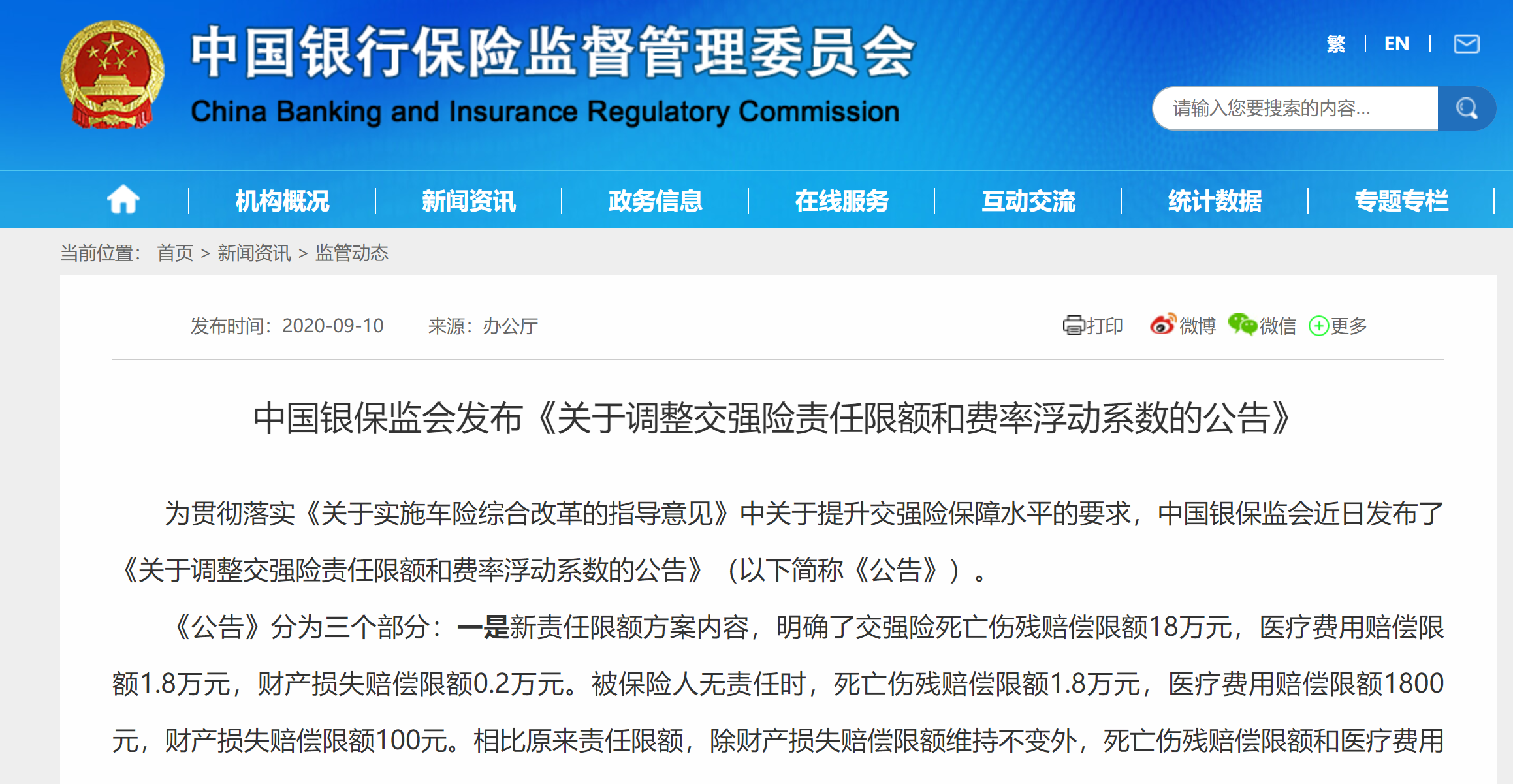 中国银行保险监督管理委员会
China Banking and Insurance Regulatory Commission

繁 | EN |

请输入您要搜索的内容...

机构概况 | 新闻资讯 | 政务信息 | 在线服务 | 互动交流 | 统计数据 | 专题专栏

当前位置： 首页 > 新闻资讯 > 监管动态

发布时间：2020-09-10 来源：办公厅

打印 微博 微信 更多

中国银保监会发布《关于调整交强险责任限额和费率浮动系数的公告》

为贯彻落实《关于实施车险综合改革的指导意见》中关于提升交强险保障水平的要求，中国银保监会近日发布了《关于调整交强险责任限额和费率浮动系数的公告》（以下简称《公告》）。

《公告》分为三个部分：一是新责任限额方案内容，明确了交强险死亡伤残赔偿限额18万元，医疗费用赔偿限额1.8万元，财产损失赔偿限额0.2万元。被保险人无责任时，死亡伤残赔偿限额1.8万元，医疗费用赔偿限额1800元，财产损失赔偿限额100元。相比原来责任限额，除财产损失赔偿限额维持不变外，死亡伤残赔偿限额和医疗费用